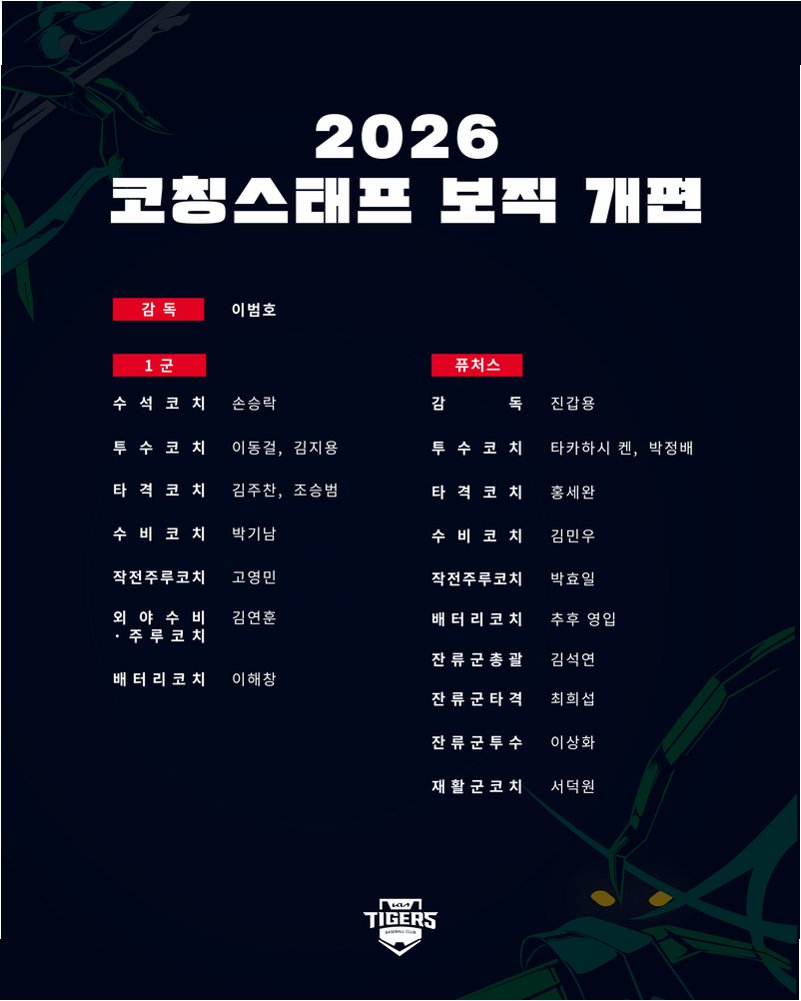 2026
코칭스태프 보직 개편

감독 이범호

1군

수석코치 손승락

투수코치 이동걸, 김지용

타격코치 김주찬, 조승범

수비코치 박기남

작전주루코치 고영민

외야수비·주루코치 김연훈

배터리코치 이해창

퓨처스

감독 진갑용

투수코치 타카하시 켄, 박정배

타격코치 홍세완

수비코치 김민우

작전주루코치 박효일

배터리코치 추후 영입

잔류군총괄 김석연

잔류군타격 최희섭

잔류군투수 이상화

재활군코치 서덕원

KIA
TIGERS
BASEBALL CLUB